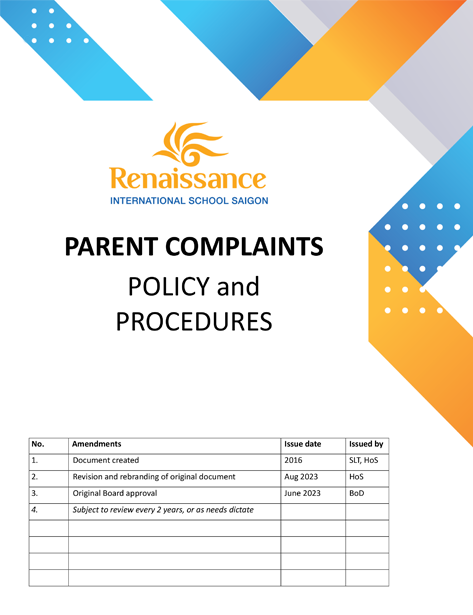 Renaissance
INTERNATIONAL SCHOOL SAIGON

PARENT COMPLAINTS

POLICY and PROCEDURES

| No. | Amendments | Issue date | Issued by |
|---|---|---|---|
| 1. | Document created | 2016 | SLT, HoS |
| 2. | Revision and rebranding of original document | Aug 2023 | HoS |
| 3. | Original Board approval | June 2023 | BoD |
| 4. | Subject to review every 2 years, or as needs dictate | | |
| | | | |
| | | | |
| | | | |
| | | | |